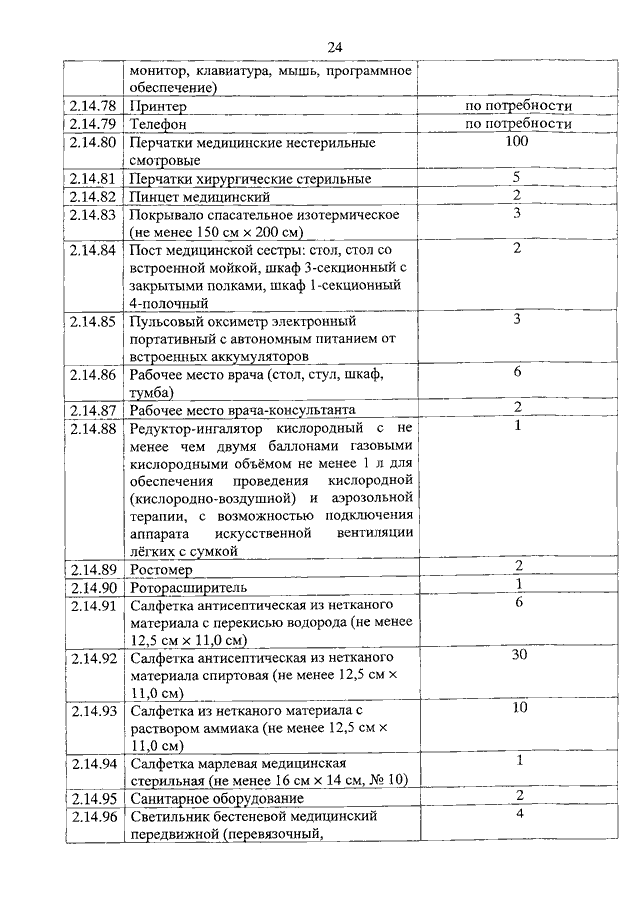 24

| | | |
|---|---|---|
| | монитор, клавиатура, мышь, программное обеспечение) | |
| 2.14.78 | Принтер | по потребности |
| 2.14.79 | Телефон | по потребности |
| 2.14.80 | Перчатки медицинские нестерильные смотровые | 100 |
| 2.14.81 | Перчатки хирургические стерильные | 5 |
| 2.14.82 | Пинцет медицинский | 2 |
| 2.14.83 | Покрывало спасательное изотермическое (не менее 150 см × 200 см) | 3 |
| 2.14.84 | Пост медицинской сестры: стол, стол со встроенной мойкой, шкаф 3-секционный с закрытыми полками, шкаф 1-секционный 4-полочный | 2 |
| 2.14.85 | Пульсовый оксиметр электронный портативный с автономным питанием от встроенных аккумуляторов | 3 |
| 2.14.86 | Рабочее место врача (стол, стул, шкаф, тумба) | 6 |
| 2.14.87 | Рабочее место врача-консультанта | 2 |
| 2.14.88 | Редуктор-ингалятор кислородный с не менее чем двумя баллонами газовыми кислородными объёмом не менее 1 л для обеспечения проведения кислородной (кислородно-воздушной) и аэрозольной терапии, с возможностью подключения аппарата искусственной вентиляции лёгких с сумкой | 1 |
| 2.14.89 | Ростомер | 2 |
| 2.14.90 | Роторасширитель | 1 |
| 2.14.91 | Салфетка антисептическая из нетканого материала с перекисью водорода (не менее 12,5 см × 11,0 см) | 6 |
| 2.14.92 | Салфетка антисептическая из нетканого материала спиртовая (не менее 12,5 см × 11,0 см) | 30 |
| 2.14.93 | Салфетка из нетканого материала с раствором аммиака (не менее 12,5 см × 11,0 см) | 10 |
| 2.14.94 | Салфетка марлевая медицинская стерильная (не менее 16 см × 14 см, № 10) | 1 |
| 2.14.95 | Санитарное оборудование | 2 |
| 2.14.96 | Светильник бестеневой медицинский передвижной (перевязочный, | 4 |